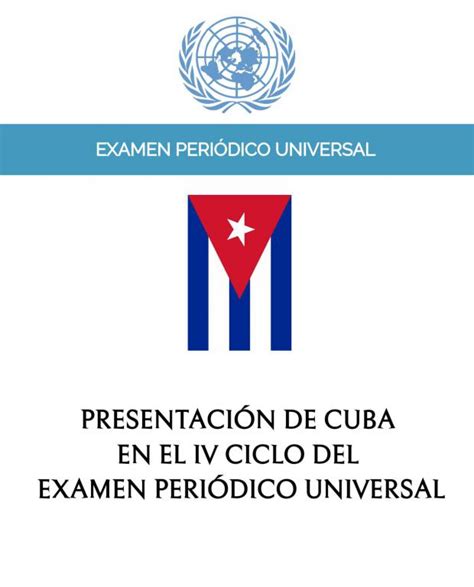 EXAMEN PERIÓDICO UNIVERSAL

PRESENTACIÓN DE CUBA EN EL IV CICLO DEL EXAMEN PERIÓDICO UNIVERSAL